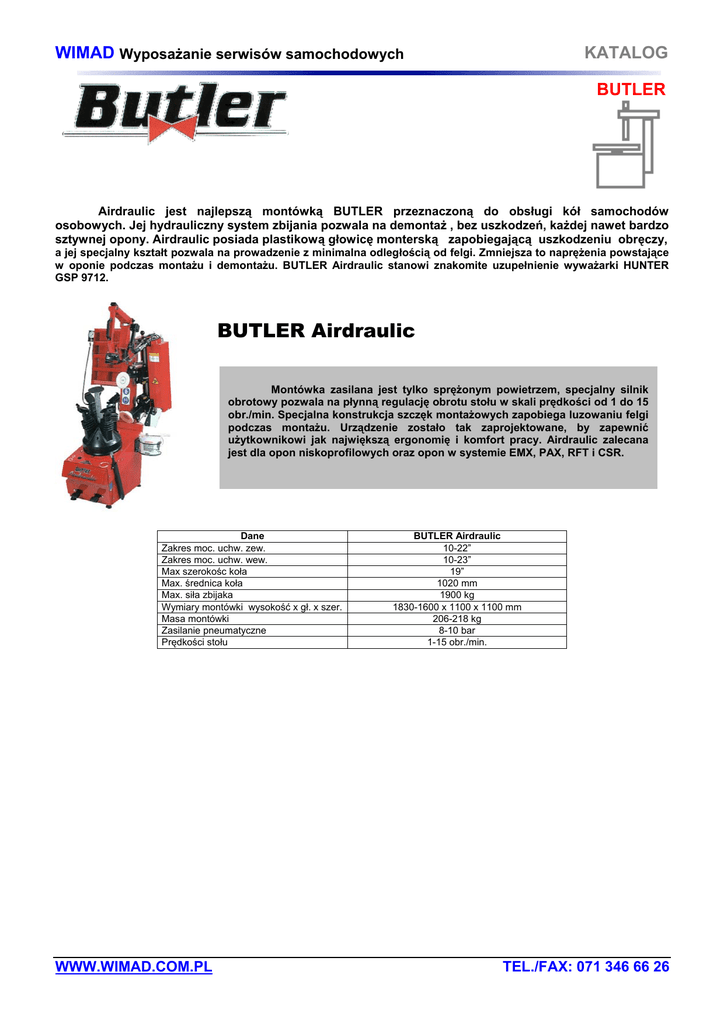 WIMAD Wyposażanie serwisów samochodowych KATALOG

Butler

BUTLER

Airdraulic jest najlepszą montówką BUTLER przeznaczoną do obsługi kół samochodów osobowych. Jej hydrauliczny system zbijania pozwala na demontaż , bez uszkodzeń, każdej nawet bardzo sztywnej opony. Airdraulic posiada plastikową głowicę monterską zapobiegającą uszkodzeniu obręczy, a jej specjalny kształt pozwala na prowadzenie z minimalna odległością od felgi. Zmniejsza to naprężenia powstające w oponie podczas montażu i demontażu. BUTLER Airdraulic stanowi znakomite uzupełnienie wyważarki HUNTER GSP 9712.

BUTLER Airdraulic

Montówka zasilana jest tylko sprężonym powietrzem, specjalny silnik obrotowy pozwala na płynną regulację obrotu stołu w skali prędkości od 1 do 15 obr./min. Specjalna konstrukcja szczęk montażowych zapobiega luzowaniu felgi podczas montażu. Urządzenie zostało tak zaprojektowane, by zapewnić użytkownikowi jak największą ergonomię i komfort pracy. Airdraulic zalecana jest dla opon niskoprofilowych oraz opon w systemie EMX, PAX, RFT i CSR.

| Dane | BUTLER Airdraulic |
|---|---|
| Zakres moc. uchw. zew. | 10-22" |
| Zakres moc. uchw. wew. | 10-23" |
| Max szerokośc koła | 19" |
| Max. średnica koła | 1020 mm |
| Max. siła zbijaka | 1900 kg |
| Wymiary montówki wysokość x gł. x szer. | 1830-1600 x 1100 x 1100 mm |
| Masa montówki | 206-218 kg |
| Zasilanie pneumatyczne | 8-10 bar |
| Prędkości stołu | 1-15 obr./min. |

WWW.WIMAD.COM.PL TEL./FAX: 071 346 66 26